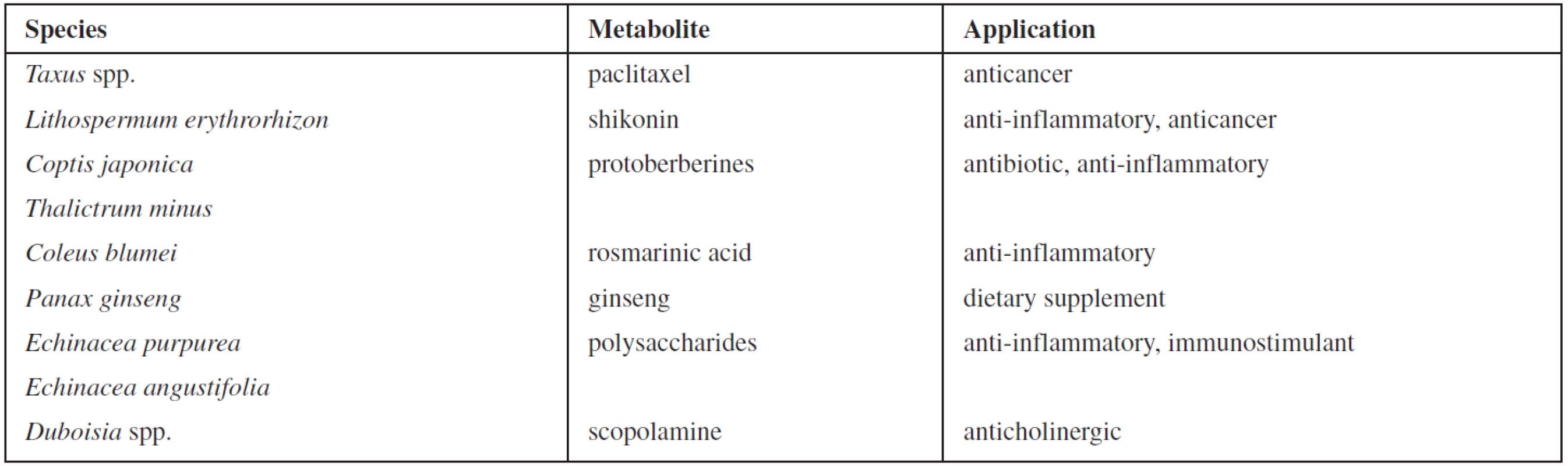 | Species | Metabolite | Application |
|---|---|---|
| Taxus spp. | paclitaxel | anticancer |
| Lithospermum erythrorhizon | shikonin | anti-inflammatory, anticancer |
| Coptis japonica | protoberberines | antibiotic, anti-inflammatory |
| Thalictrum minus | | |
| Coleus blumei | rosmarinic acid | anti-inflammatory |
| Panax ginseng | ginseng | dietary supplement |
| Echinacea purpurea | polysaccharides | anti-inflammatory, immunostimulant |
| Echinacea angustifolia | | |
| Duboisia spp. | scopolamine | anticholinergic |